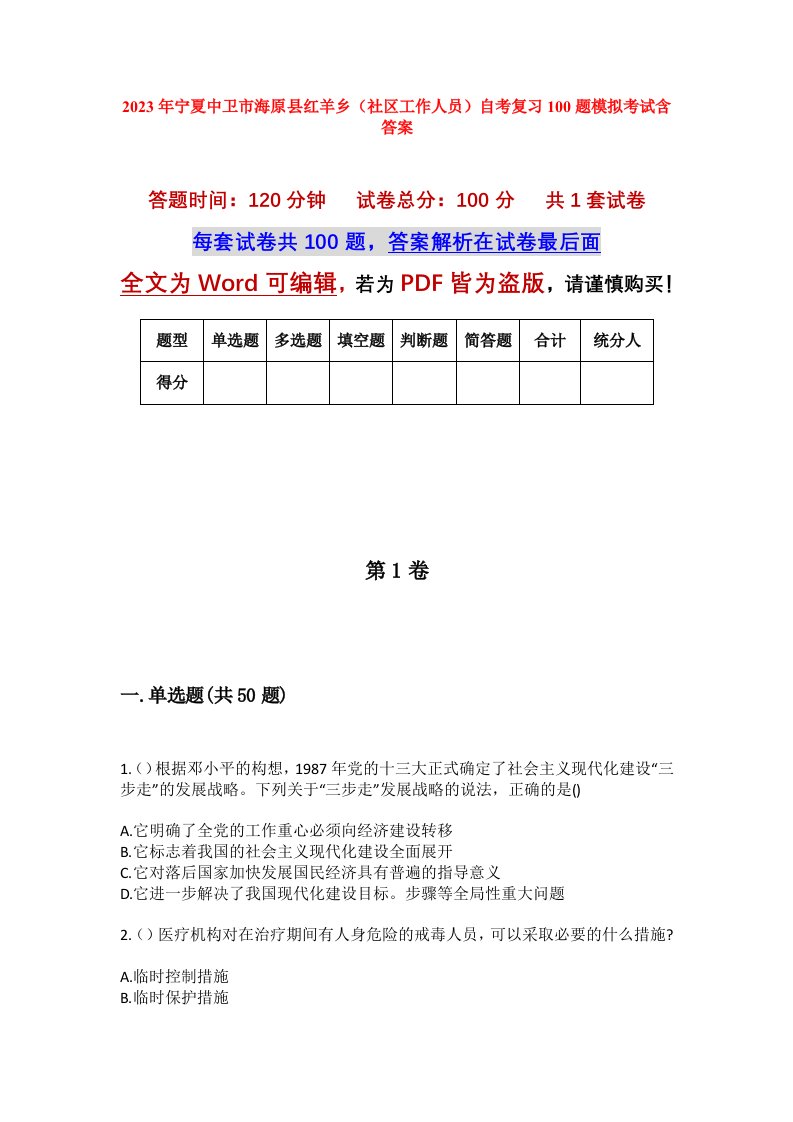 2023年宁夏中卫市海原县红羊乡（社区工作人员）自考复习100题模拟考试含答案

答题时间：120分钟　试卷总分：100分　共1套试卷

每套试卷共100题，答案解析在试卷最后面

全文为Word可编辑，若为PDF皆为盗版，请谨慎购买！

| 题型 | 单选题 | 多选题 | 填空题 | 判断题 | 简答题 | 合计 | 统分人 |
|---|---|---|---|---|---|---|---|
| 得分 | | | | | | | |

第1卷

一.单选题(共50题)

1.()根据邓小平的构想，1987年党的十三大正式确定了社会主义现代化建设“三步走”的发展战略。下列关于“三步走”发展战略的说法，正确的是()

A.它明确了全党的工作重心必须向经济建设转移
B.它标志着我国的社会主义现代化建设全面展开
C.它对落后国家加快发展国民经济具有普遍的指导意义
D.它进一步解决了我国现代化建设目标。步骤等全局性重大问题

2.()医疗机构对在治疗期间有人身危险的戒毒人员，可以采取必要的什么措施?

A.临时控制措施
B.临时保护措施